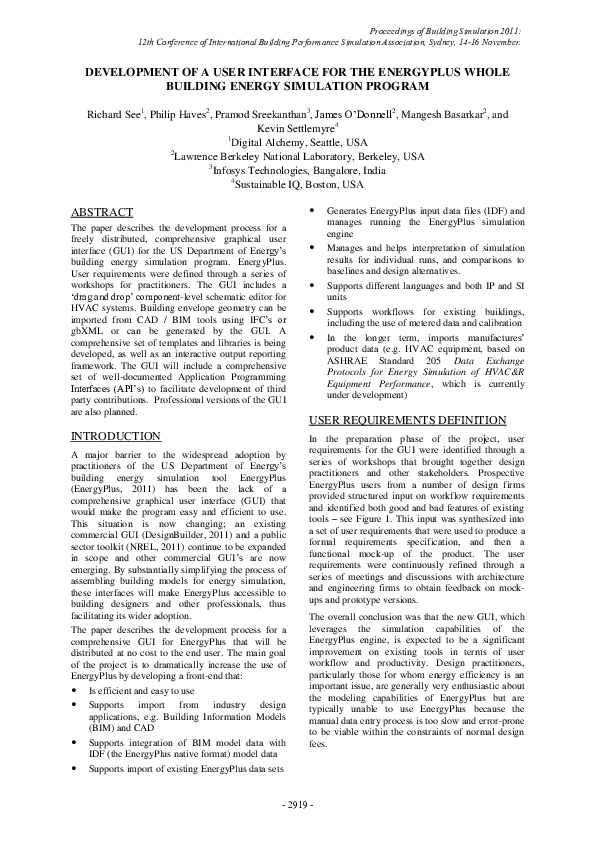 Proceedings of Building Simulation 2011:
12th Conference of International Building Performance Simulation Association, Sydney, 14-16 November.

DEVELOPMENT OF A USER INTERFACE FOR THE ENERGYPLUS WHOLE BUILDING ENERGY SIMULATION PROGRAM

Richard See$^1$, Philip Haves$^2$, Pramod Sreekanthan$^3$, James O'Donnell$^2$, Mangesh Basarkar$^2$, and Kevin Settlemyre$^4$
$^1$Digital Alchemy, Seattle, USA
$^2$Lawrence Berkeley National Laboratory, Berkeley, USA
$^3$Infosys Technologies, Bangalore, India
$^4$Sustainable IQ, Boston, USA

ABSTRACT

The paper describes the development process for a freely distributed, comprehensive graphical user interface (GUI) for the US Department of Energy's building energy simulation program. EnergyPlus. User requirements were defined through a series of workshops for practitioners. The GUI includes a 'drag and drop' component-level schematic editor for HVAC systems. Building envelope geometry can be imported from CAD / BIM tools using IFC's or gbXML or can be generated by the GUI. A comprehensive set of templates and libraries is being developed, as well as an interactive output reporting framework. The GUI will include a comprehensive set of well-documented Application Programming Interfaces (API's) to facilitate development of third party contributions. Professional versions of the GUI are also planned.

INTRODUCTION

A major barrier to the widespread adoption by practitioners of the US Department of Energy's building energy simulation tool EnergyPlus (EnergyPlus, 2011) has been the lack of a comprehensive graphical user interface (GUI) that would make the program easy and efficient to use. This situation is now changing; an existing commercial GUI (DesignBuilder, 2011) and a public sector toolkit (NREL, 2011) continue to be expanded in scope and other commercial GUI's are now emerging. By substantially simplifying the process of assembling building models for energy simulation, these interfaces will make EnergyPlus accessible to building designers and other professionals, thus facilitating its wider adoption.

The paper describes the development process for a comprehensive GUI for EnergyPlus that will be distributed at no cost to the end user. The main goal of the project is to dramatically increase the use of EnergyPlus by developing a front-end that:

• Is efficient and easy to use
• Supports import from industry design applications, e.g. Building Information Models (BIM) and CAD
• Supports integration of BIM model data with IDF (the EnergyPlus native format) model data
• Supports import of existing EnergyPlus data sets
• Generates EnergyPlus input data files (IDF) and manages running the EnergyPlus simulation engine
• Manages and helps interpretation of simulation results for individual runs, and comparisons to baselines and design alternatives.
• Supports different languages and both IP and SI units
• Supports workflows for existing buildings, including the use of metered data and calibration
• In the longer term, imports manufactures' product data (e.g. HVAC equipment, based on ASHRAE Standard 205 Data Exchange Protocols for Energy Simulation of HVAC&R Equipment Performance, which is currently under development)

USER REQUIREMENTS DEFINITION

In the preparation phase of the project, user requirements for the GUI were identified through a series of workshops that brought together design practitioners and other stakeholders. Prospective EnergyPlus users from a number of design firms provided structured input on workflow requirements and identified both good and bad features of existing tools – see Figure 1. This input was synthesized into a set of user requirements that were used to produce a formal requirements specification, and then a functional mock-up of the product. The user requirements were continuously refined through a series of meetings and discussions with architecture and engineering firms to obtain feedback on mock-ups and prototype versions.

The overall conclusion was that the new GUI, which leverages the simulation capabilities of the EnergyPlus engine, is expected to be a significant improvement on existing tools in terms of user workflow and productivity. Design practitioners, particularly those for whom energy efficiency is an important issue, are generally very enthusiastic about the modeling capabilities of EnergyPlus but are typically unable to use EnergyPlus because the manual data entry process is too slow and error-prone to be viable within the constraints of normal design fees.

- 2919 -